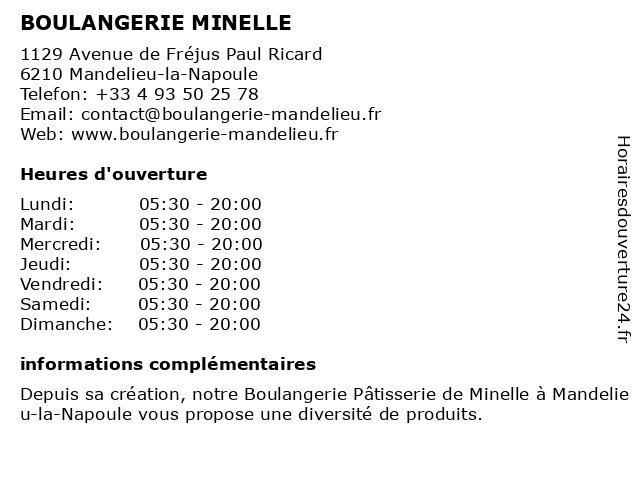 BOULANGERIE MINELLE

1129 Avenue de Fréjus Paul Ricard
6210 Mandelieu-la-Napoule
Telefon: +33 4 93 50 25 78
Email: contact@boulangerie-mandelieu.fr
Web: www.boulangerie-mandelieu.fr

Heures d'ouverture

| Lundi: | 05:30 - 20:00 |
|---|---|
| Mardi: | 05:30 - 20:00 |
| Mercredi: | 05:30 - 20:00 |
| Jeudi: | 05:30 - 20:00 |
| Vendredi: | 05:30 - 20:00 |
| Samedi: | 05:30 - 20:00 |
| Dimanche: | 05:30 - 20:00 |

informations complémentaires

Depuis sa création, notre Boulangerie Pâtisserie de Minelle à Mandelieu-la-Napoule vous propose une diversité de produits.

Horairesdouverture24.fr